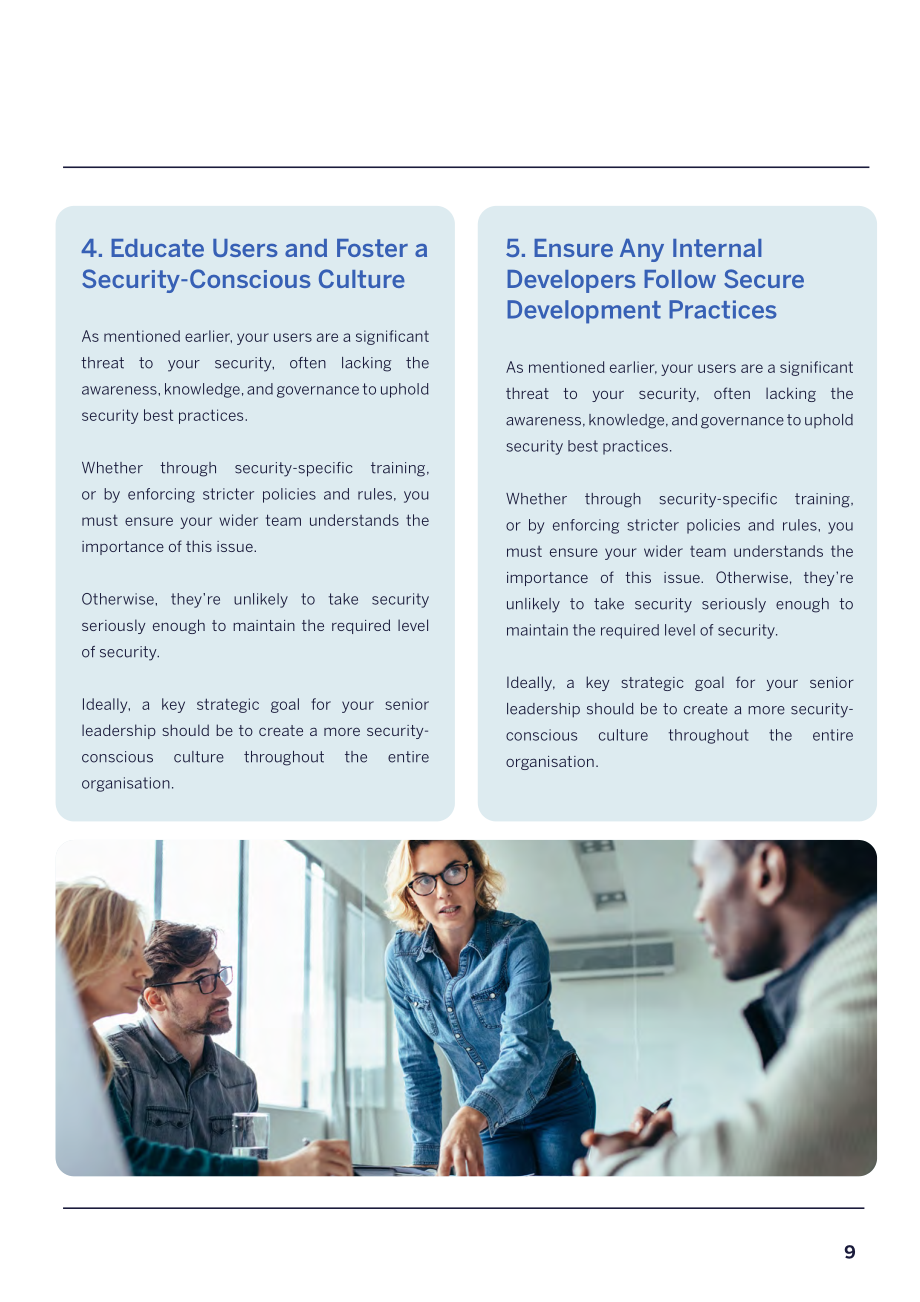 4. Educate Users and Foster a Security-Conscious Culture

As mentioned earlier, your users are a significant threat to your security, often lacking the awareness, knowledge, and governance to uphold security best practices.

Whether through security-specific training, or by enforcing stricter policies and rules, you must ensure your wider team understands the importance of this issue.

Otherwise, they're unlikely to take security seriously enough to maintain the required level of security.

Ideally, a key strategic goal for your senior leadership should be to create a more security-conscious culture throughout the entire organisation.

5. Ensure Any Internal Developers Follow Secure Development Practices

As mentioned earlier, your users are a significant threat to your security, often lacking the awareness, knowledge, and governance to uphold security best practices.

Whether through security-specific training, or by enforcing stricter policies and rules, you must ensure your wider team understands the importance of this issue. Otherwise, they're unlikely to take security seriously enough to maintain the required level of security.

Ideally, a key strategic goal for your senior leadership should be to create a more security-conscious culture throughout the entire organisation.

9